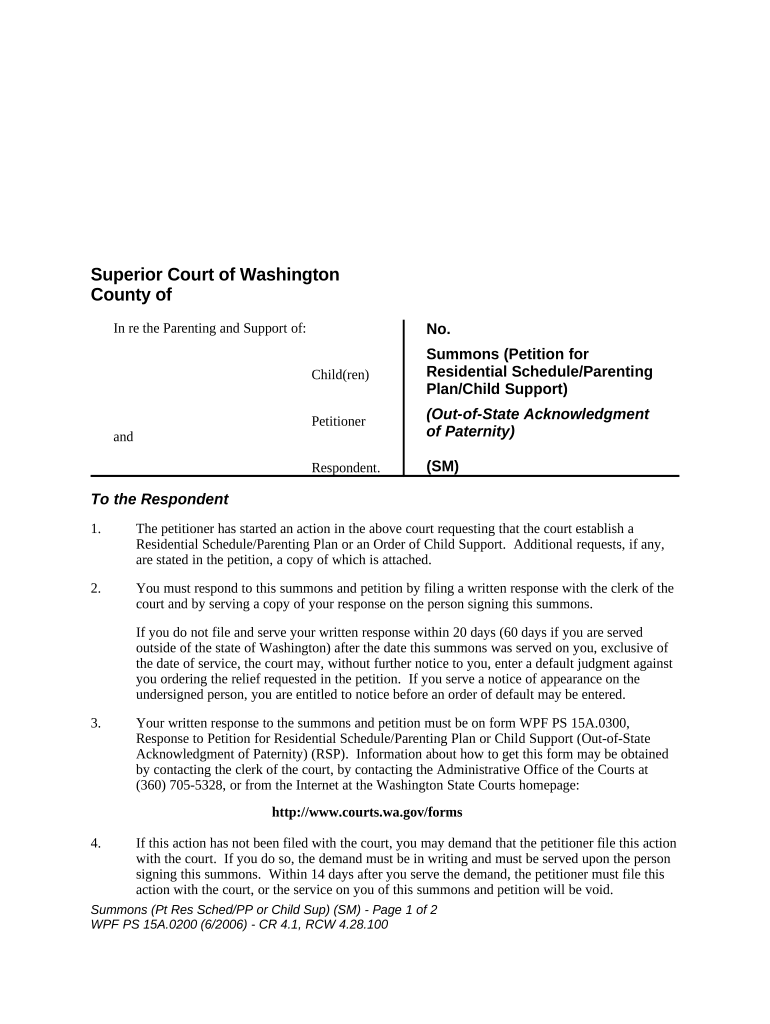 Superior Court of Washington
County of

In re the Parenting and Support of:

Child(ren)

Petitioner

and

Respondent.

No.

Summons (Petition for Residential Schedule/Parenting Plan/Child Support)

(Out-of-State Acknowledgment of Paternity)

(SM)

To the Respondent

1. The petitioner has started an action in the above court requesting that the court establish a Residential Schedule/Parenting Plan or an Order of Child Support. Additional requests, if any, are stated in the petition, a copy of which is attached.

2. You must respond to this summons and petition by filing a written response with the clerk of the court and by serving a copy of your response on the person signing this summons.

If you do not file and serve your written response within 20 days (60 days if you are served outside of the state of Washington) after the date this summons was served on you, exclusive of the date of service, the court may, without further notice to you, enter a default judgment against you ordering the relief requested in the petition. If you serve a notice of appearance on the undersigned person, you are entitled to notice before an order of default may be entered.

3. Your written response to the summons and petition must be on form WPF PS 15A.0300, Response to Petition for Residential Schedule/Parenting Plan or Child Support (Out-of-State Acknowledgment of Paternity) (RSP). Information about how to get this form may be obtained by contacting the clerk of the court, by contacting the Administrative Office of the Courts at (360) 705-5328, or from the Internet at the Washington State Courts homepage:

http://www.courts.wa.gov/forms

4. If this action has not been filed with the court, you may demand that the petitioner file this action with the court. If you do so, the demand must be in writing and must be served upon the person signing this summons. Within 14 days after you serve the demand, the petitioner must file this action with the court, or the service on you of this summons and petition will be void.

Summons (Pt Res Sched/PP or Child Sup) (SM) - Page 1 of 2
WPF PS 15A.0200 (6/2006) - CR 4.1, RCW 4.28.100